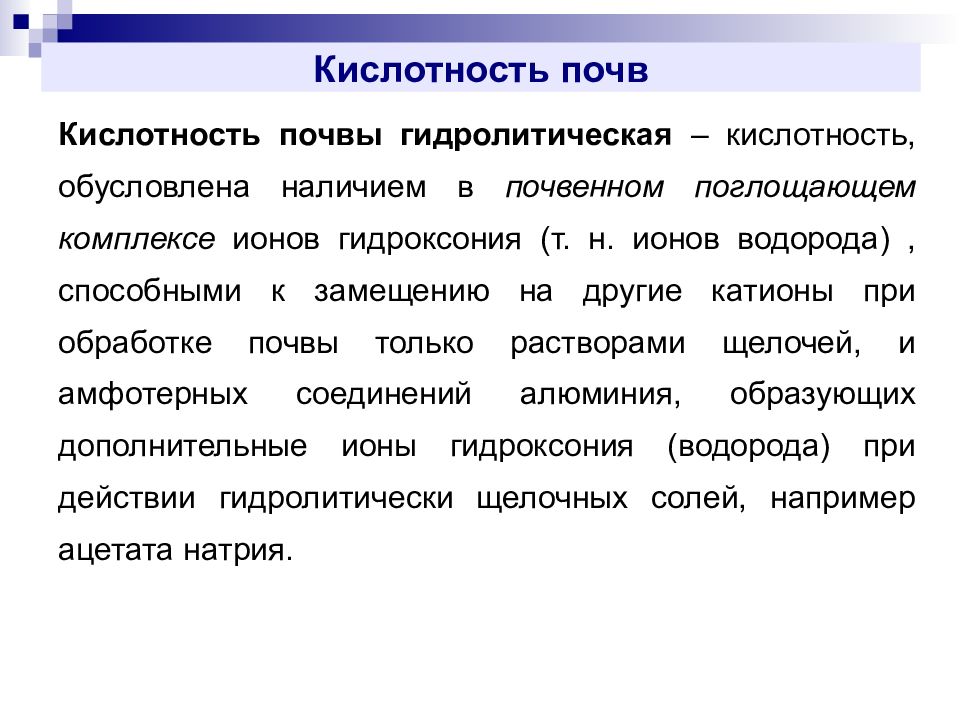 Кислотность почв

Кислотность почвы гидролитическая – кислотность, обусловлена наличием в почвенном поглощающем комплексе ионов гидроксония (т. н. ионов водорода) , способными к замещению на другие катионы при обработке почвы только растворами щелочей, и амфотерных соединений алюминия, образующих дополнительные ионы гидроксония (водорода) при действии гидролитически щелочных солей, например ацетата натрия.